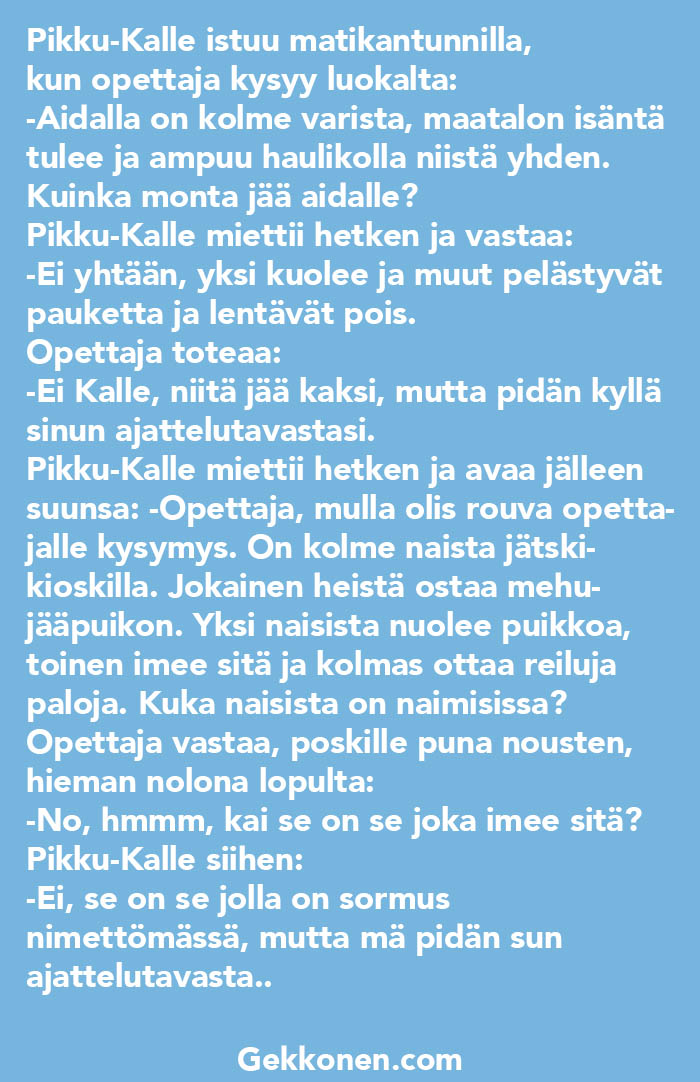 Pikku-Kalle istuu matikantunnilla, kun opettaja kysyy luokalta:
-Aidalla on kolme varista, maatalon isäntä tulee ja ampuu haulikolla niistä yhden. Kuinka monta jää aidalle?
Pikku-Kalle miettii hetken ja vastaa:
-Ei yhtään, yksi kuolee ja muut pelästyvät pauketta ja lentävät pois.
Opettaja toteaa:
-Ei Kalle, niitä jää kaksi, mutta pidän kyllä sinun ajattelutavastasi.
Pikku-Kalle miettii hetken ja avaa jälleen suunsa: -Opettaja, mulla olis rouva opettajalle kysymys. On kolme naista jätskikioskilla. Jokainen heistä ostaa mehujääpuikon. Yksi naisista nuolee puikkoa, toinen imee sitä ja kolmas ottaa reiluja paloja. Kuka naisista on naimisissa?
Opettaja vastaa, poskille puna nousten, hieman nolona lopulta:
-No, hmmm, kai se on se joka imee sitä?
Pikku-Kalle siihen:
-Ei, se on se jolla on sormus nimettömässä, mutta mä pidän sun ajattelutavasta..

Gekkonen.com